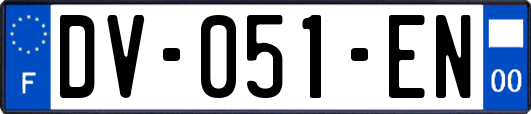 F
DV-051-EN
00